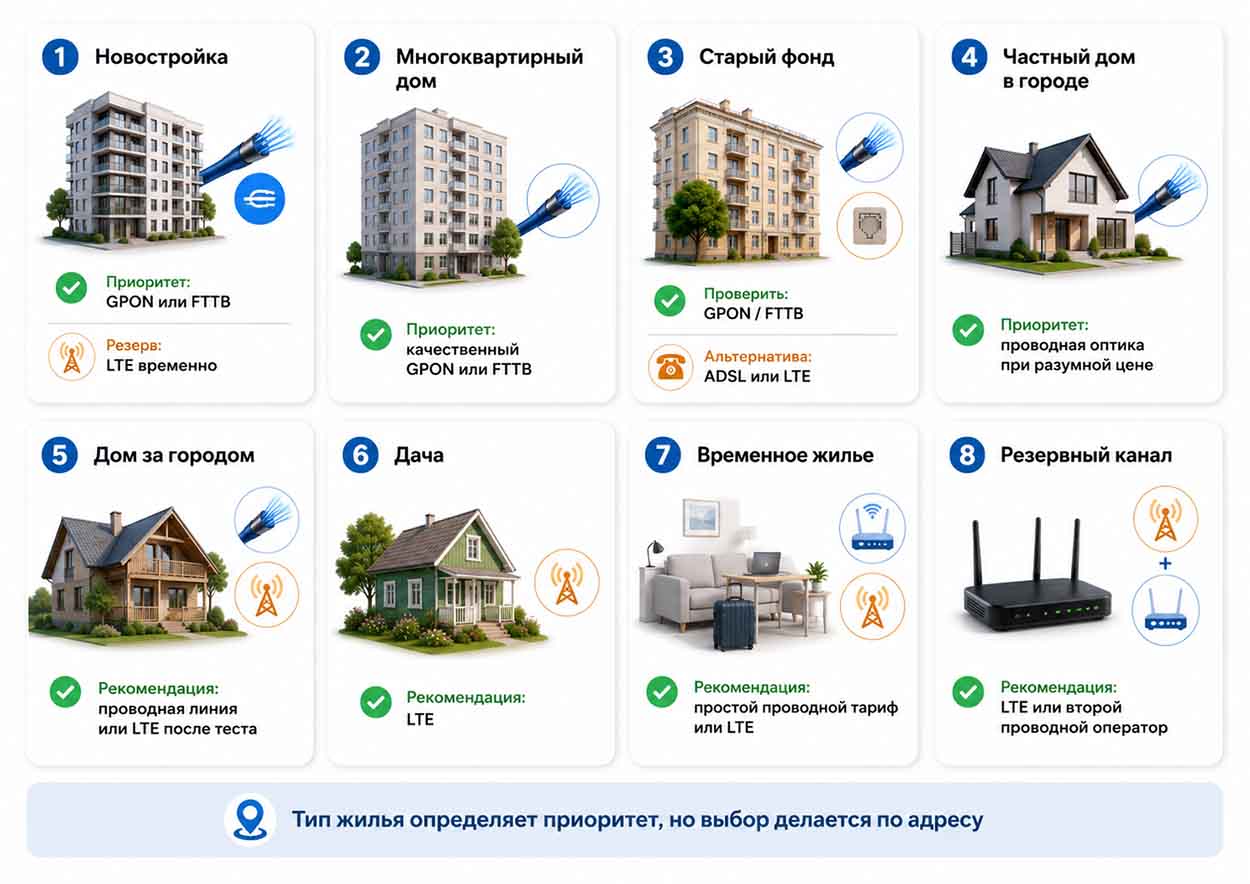 1 Новостройка

Приоритет:
GPON или FTTB

Резерв:
LTE временно

2 Многоквартирный дом

Приоритет:
качественный GPON или FTTB

3 Старый фонд

Проверить:
GPON / FTTB

Альтернатива:
ADSL или LTE

4 Частный дом в городе

Приоритет:
проводная оптика при разумной цене

5 Дом за городом

Рекомендация:
проводная линия или LTE после теста

6 Дача

Рекомендация:
LTE

7 Временное жилье

Рекомендация:
простой проводной тариф или LTE

8 Резервный канал

+

Рекомендация:
LTE или второй проводной оператор

Тип жилья определяет приоритет, но выбор делается по адресу